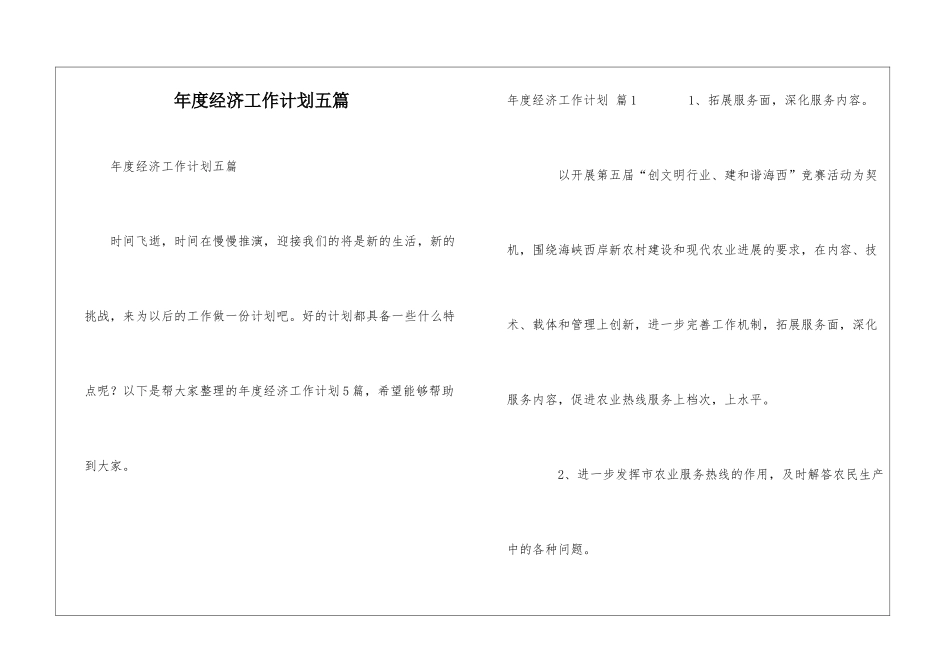 年度经济工作计划五篇

年度经济工作计划五篇

时间飞逝，时间在慢慢推演，迎接我们的将是新的生活，新的挑战，来为以后的工作做一份计划吧。好的计划都具备一些什么特点呢？以下是帮大家整理的年度经济工作计划5篇，希望能够帮助到大家。

年度经济工作计划 篇1

1、拓展服务面，深化服务内容。

以开展第五届“创文明行业、建和谐海西”竞赛活动为契机，围绕海峡西岸新农村建设和现代农业进展的要求，在内容、技术、载体和管理上创新，进一步完善工作机制，拓展服务面，深化服务内容，促进农业热线服务上档次，上水平。

2、进一步发挥市农业服务热线的作用，及时解答农民生产中的各种问题。